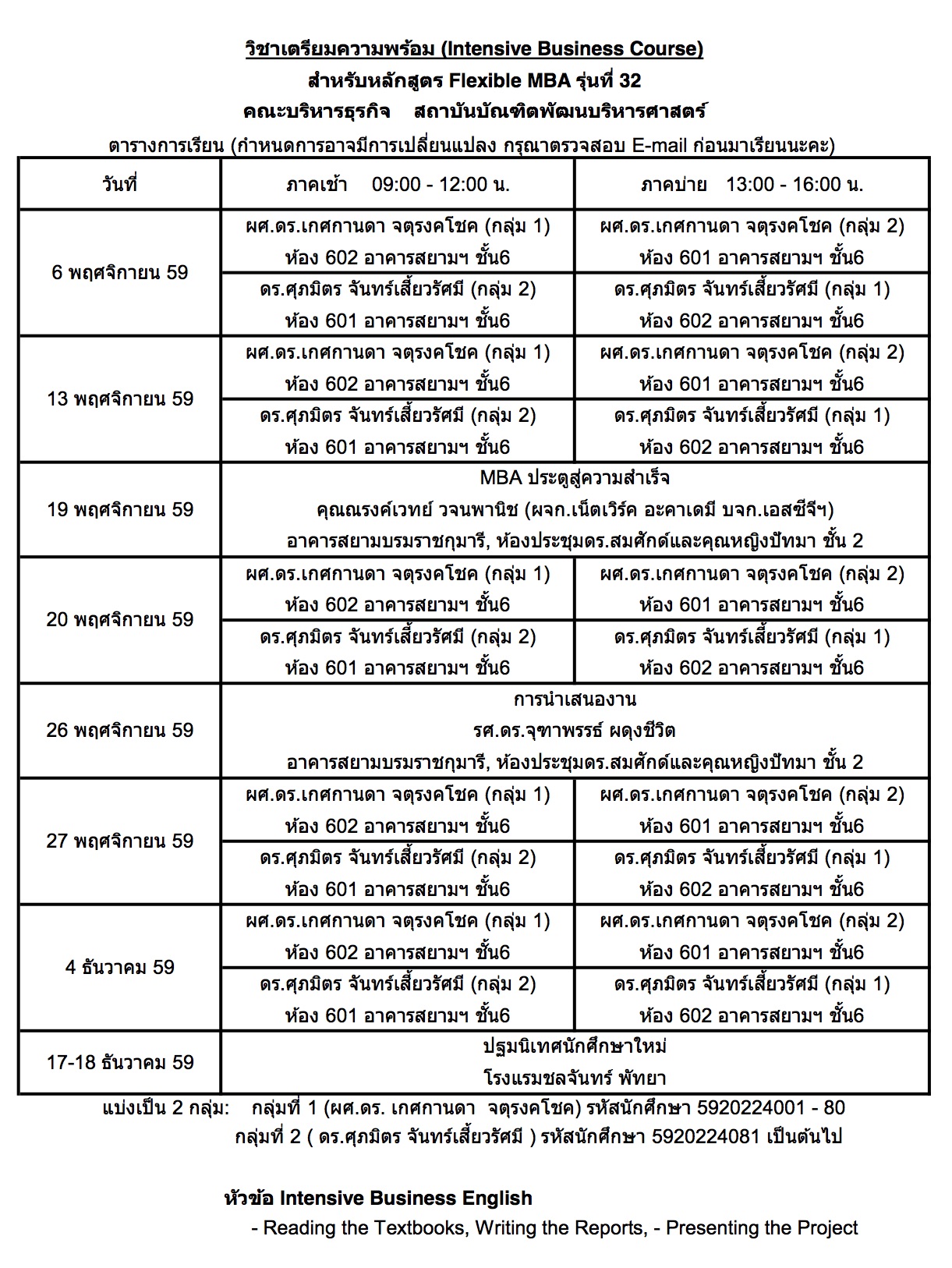 วิชาเตรียมความพร้อม (Intensive Business Course)
สำหรับหลักสูตร Flexible MBA รุ่นที่ 32
คณะบริหารธุรกิจ สถาบันบัณฑิตพัฒนบริหารศาสตร์

ตารางการเรียน (กำหนดการอาจมีการเปลี่ยนแปลง กรุณาตรวจสอบ E-mail ก่อนมาเรียนนะคะ)

| วันที่ | ภาคเช้า 09:00 - 12:00 น. | ภาคบ่าย 13:00 - 16:00 น. |
|---|---|---|
| 6 พฤศจิกายน 59 | ผศ.ดร.เกศกานดา จตุรงคโชค (กลุ่ม 1) ห้อง 602 อาคารสยามฯ ชั้น6 | ผศ.ดร.เกศกานดา จตุรงคโชค (กลุ่ม 2) ห้อง 601 อาคารสยามฯ ชั้น6 |
| | ดร.ศุภมิตร จันทร์เสี้ยวรัศมี (กลุ่ม 2) ห้อง 601 อาคารสยามฯ ชั้น6 | ดร.ศุภมิตร จันทร์เสี้ยวรัศมี (กลุ่ม 1) ห้อง 602 อาคารสยามฯ ชั้น6 |
| 13 พฤศจิกายน 59 | ผศ.ดร.เกศกานดา จตุรงคโชค (กลุ่ม 1) ห้อง 602 อาคารสยามฯ ชั้น6 | ผศ.ดร.เกศกานดา จตุรงคโชค (กลุ่ม 2) ห้อง 601 อาคารสยามฯ ชั้น6 |
| | ดร.ศุภมิตร จันทร์เสี้ยวรัศมี (กลุ่ม 2) ห้อง 601 อาคารสยามฯ ชั้น6 | ดร.ศุภมิตร จันทร์เสี้ยวรัศมี (กลุ่ม 1) ห้อง 602 อาคารสยามฯ ชั้น6 |
| 19 พฤศจิกายน 59 | MBA ประตูสู่ความสำเร็จ คุณณรงค์เวทย์ วจนพานิช (ผจก.เน็ตเวิร์ค อะคาเดมี บจก.เอสซีจีฯ) อาคารสยามบรมราชกุมารี, ห้องประชุมดร.สมศักด์และคุณหญิงปัทมา ชั้น 2 | |
| 20 พฤศจิกายน 59 | ผศ.ดร.เกศกานดา จตุรงคโชค (กลุ่ม 1) ห้อง 602 อาคารสยามฯ ชั้น6 | ผศ.ดร.เกศกานดา จตุรงคโชค (กลุ่ม 2) ห้อง 601 อาคารสยามฯ ชั้น6 |
| | ดร.ศุภมิตร จันทร์เสี้ยวรัศมี (กลุ่ม 2) ห้อง 601 อาคารสยามฯ ชั้น6 | ดร.ศุภมิตร จันทร์เสี้ยวรัศมี (กลุ่ม 1) ห้อง 602 อาคารสยามฯ ชั้น6 |
| 26 พฤศจิกายน 59 | การนำเสนองาน รศ.ดร.จุฑาพรรธ์ ผดุงชีวิต อาคารสยามบรมราชกุมารี, ห้องประชุมดร.สมศักด์และคุณหญิงปัทมา ชั้น 2 | |
| 27 พฤศจิกายน 59 | ผศ.ดร.เกศกานดา จตุรงคโชค (กลุ่ม 1) ห้อง 602 อาคารสยามฯ ชั้น6 | ผศ.ดร.เกศกานดา จตุรงคโชค (กลุ่ม 2) ห้อง 601 อาคารสยามฯ ชั้น6 |
| | ดร.ศุภมิตร จันทร์เสี้ยวรัศมี (กลุ่ม 2) ห้อง 601 อาคารสยามฯ ชั้น6 | ดร.ศุภมิตร จันทร์เสี้ยวรัศมี (กลุ่ม 1) ห้อง 602 อาคารสยามฯ ชั้น6 |
| 4 ธันวาคม 59 | ผศ.ดร.เกศกานดา จตุรงคโชค (กลุ่ม 1) ห้อง 602 อาคารสยามฯ ชั้น6 | ผศ.ดร.เกศกานดา จตุรงคโชค (กลุ่ม 2) ห้อง 601 อาคารสยามฯ ชั้น6 |
| | ดร.ศุภมิตร จันทร์เสี้ยวรัศมี (กลุ่ม 2) ห้อง 601 อาคารสยามฯ ชั้น6 | ดร.ศุภมิตร จันทร์เสี้ยวรัศมี (กลุ่ม 1) ห้อง 602 อาคารสยามฯ ชั้น6 |
| 17-18 ธันวาคม 59 | ปฐมนิเทศนักศึกษาใหม่ โรงแรมชลจันทร์ พัทยา | |

แบ่งเป็น 2 กลุ่ม: กลุ่มที่ 1 (ผศ.ดร. เกศกานดา จตุรงคโชค) รหัสนักศึกษา 5920224001 - 80
กลุ่มที่ 2 ( ดร.ศุภมิตร จันทร์เสี้ยวรัศมี ) รหัสนักศึกษา 5920224081 เป็นต้นไป

หัวข้อ Intensive Business English
- Reading the Textbooks, Writing the Reports, - Presenting the Project